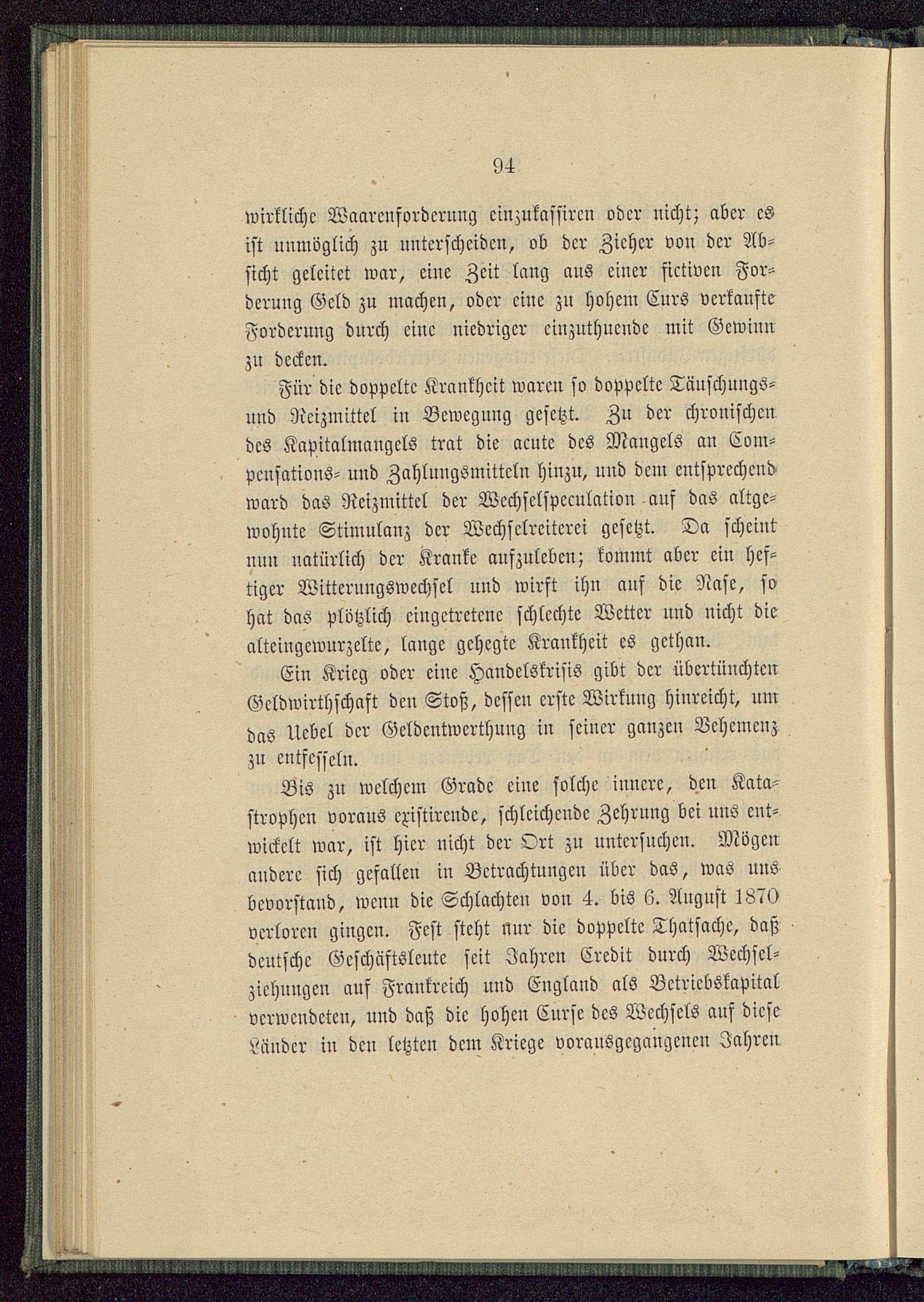 94

wirkliche Waarenforderung einzukassiren oder nicht; aber es ist unmöglich zu unterscheiden, ob der Zieher von der Absicht geleitet war, eine Zeit lang aus einer fictiven Forderung Geld zu machen, oder eine zu hohem Curs verkaufte Forderung durch eine niedriger einzuthuende mit Gewinn zu decken.

Für die doppelte Krankheit waren so doppelte Täuschungs- und Reizmittel in Bewegung gesetzt. Zu der chronischen des Kapitalmangels trat die acute des Mangels an Compensations- und Zahlungsmitteln hinzu, und dem entsprechend ward das Reizmittel der Wechselspeculation auf das altgewohnte Stimulanz der Wechselreiterei gesetzt. Da scheint nun natürlich der Kranke aufzuleben; kommt aber ein heftiger Witterungswechsel und wirft ihn auf die Nase, so hat das plötzlich eingetretene schlechte Wetter und nicht die alteingewurzelte, lange gehegte Krankheit es gethan.

Ein Krieg oder eine Handelskrisis gibt der übertünchten Geldwirthschaft den Stoß, dessen erste Wirkung hinreicht, um das Uebel der Geldentwerthung in seiner ganzen Vehemenz zu entfesseln.

Bis zu welchem Grade eine solche innere, den Katastrophen voraus existirende, schleichende Zehrung bei uns entwickelt war, ist hier nicht der Ort zu untersuchen. Mögen andere sich gefallen in Betrachtungen über das, was uns bevorstand, wenn die Schlachten von 4. bis 6. August 1870 verloren gingen. Fest steht nur die doppelte Thatsache, daß deutsche Geschäftsleute seit Jahren Credit durch Wechselziehungen auf Frankreich und England als Betriebskapital verwendeten, und daß die hohen Curse des Wechsels auf diese Länder in den letzten dem Kriege vorausgegangenen Jahren